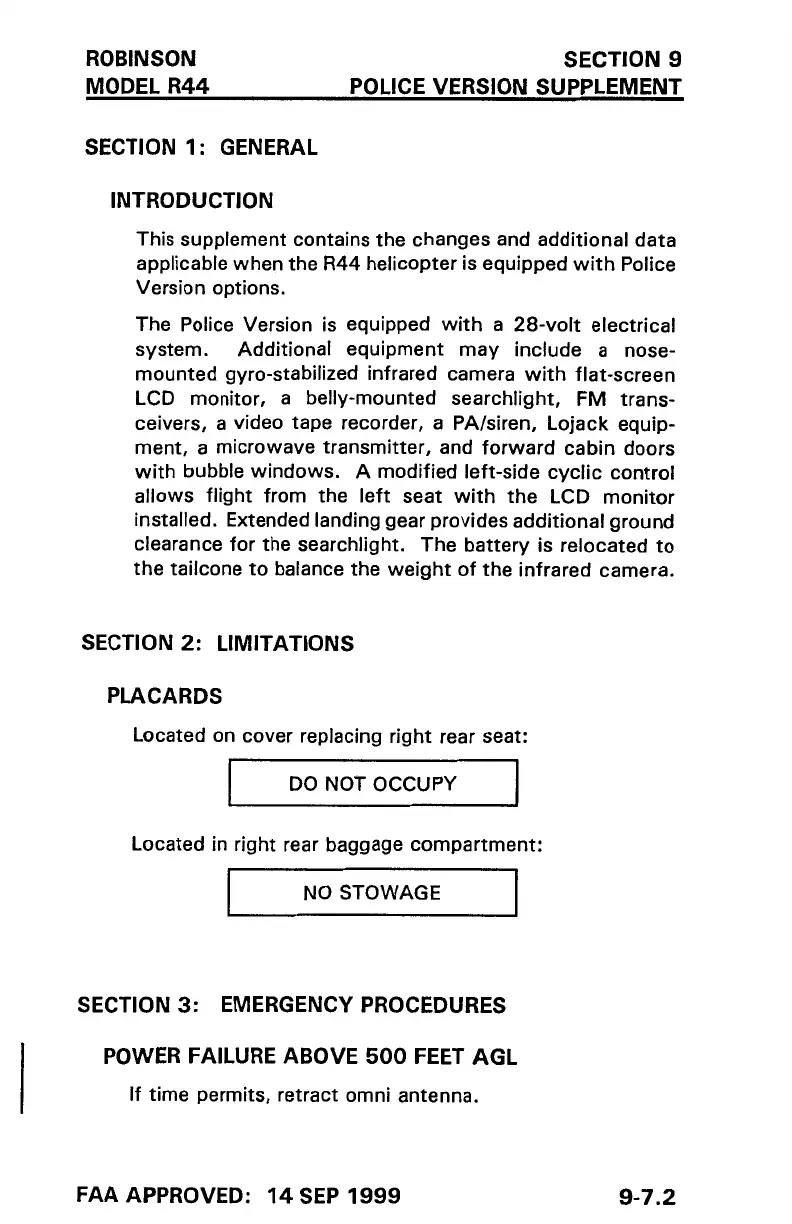 ROBINSON
MODEL R44

SECTION 9
POLICE VERSION SUPPLEMENT

SECTION 1: GENERAL

INTRODUCTION

This supplement contains the changes and additional data applicable when the R44 helicopter is equipped with Police Version options.

The Police Version is equipped with a 28-volt electrical system. Additional equipment may include a nose-mounted gyro-stabilized infrared camera with flat-screen LCD monitor, a belly-mounted searchlight, FM transceivers, a video tape recorder, a PA/siren, Lojack equipment, a microwave transmitter, and forward cabin doors with bubble windows. A modified left-side cyclic control allows flight from the left seat with the LCD monitor installed. Extended landing gear provides additional ground clearance for the searchlight. The battery is relocated to the tailcone to balance the weight of the infrared camera.

SECTION 2: LIMITATIONS

PLACARDS

Located on cover replacing right rear seat:

DO NOT OCCUPY

Located in right rear baggage compartment:

NO STOWAGE

SECTION 3: EMERGENCY PROCEDURES

POWER FAILURE ABOVE 500 FEET AGL

If time permits, retract omni antenna.

FAA APPROVED: 14 SEP 1999

9-7.2